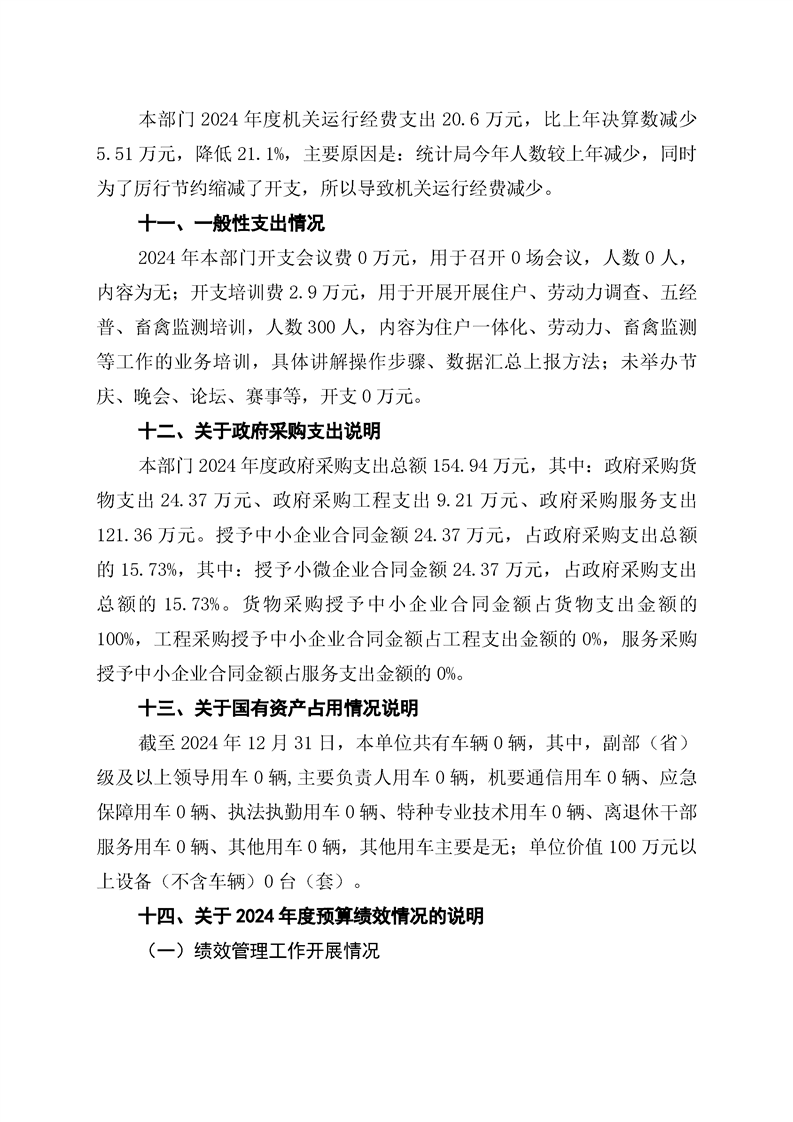 本部门 2024 年度机关运行经费支出 20.6 万元，比上年决算数减少 5.51 万元，降低 21.1%，主要原因是：统计局今年人数较上年减少，同时为了厉行节约缩减了开支，所以导致机关运行经费减少。

十一、一般性支出情况

2024 年本部门开支会议费 0 万元，用于召开 0 场会议，人数 0 人，内容为无；开支培训费 2.9 万元，用于开展开展住户、劳动力调查、五经普、畜禽监测培训，人数 300 人，内容为住户一体化、劳动力、畜禽监测等工作的业务培训，具体讲解操作步骤、数据汇总上报方法；未举办节庆、晚会、论坛、赛事等，开支 0 万元。

十二、关于政府采购支出说明

本部门 2024 年度政府采购支出总额 154.94 万元，其中：政府采购货物支出 24.37 万元、政府采购工程支出 9.21 万元、政府采购服务支出 121.36 万元。授予中小企业合同金额 24.37 万元，占政府采购支出总额的 15.73%，其中：授予小微企业合同金额 24.37 万元，占政府采购支出总额的 15.73%。货物采购授予中小企业合同金额占货物支出金额的 100%，工程采购授予中小企业合同金额占工程支出金额的 0%，服务采购授予中小企业合同金额占服务支出金额的 0%。

十三、关于国有资产占用情况说明

截至 2024 年 12 月 31 日，本单位共有车辆 0 辆，其中，副部（省）级及以上领导用车 0 辆，主要负责人用车 0 辆，机要通信用车 0 辆、应急保障用车 0 辆、执法执勤用车 0 辆、特种专业技术用车 0 辆、离退休干部服务用车 0 辆、其他用车 0 辆，其他用车主要是无；单位价值 100 万元以上设备（不含车辆）0 台（套）。

十四、关于 2024 年度预算绩效情况的说明

（一）绩效管理工作开展情况